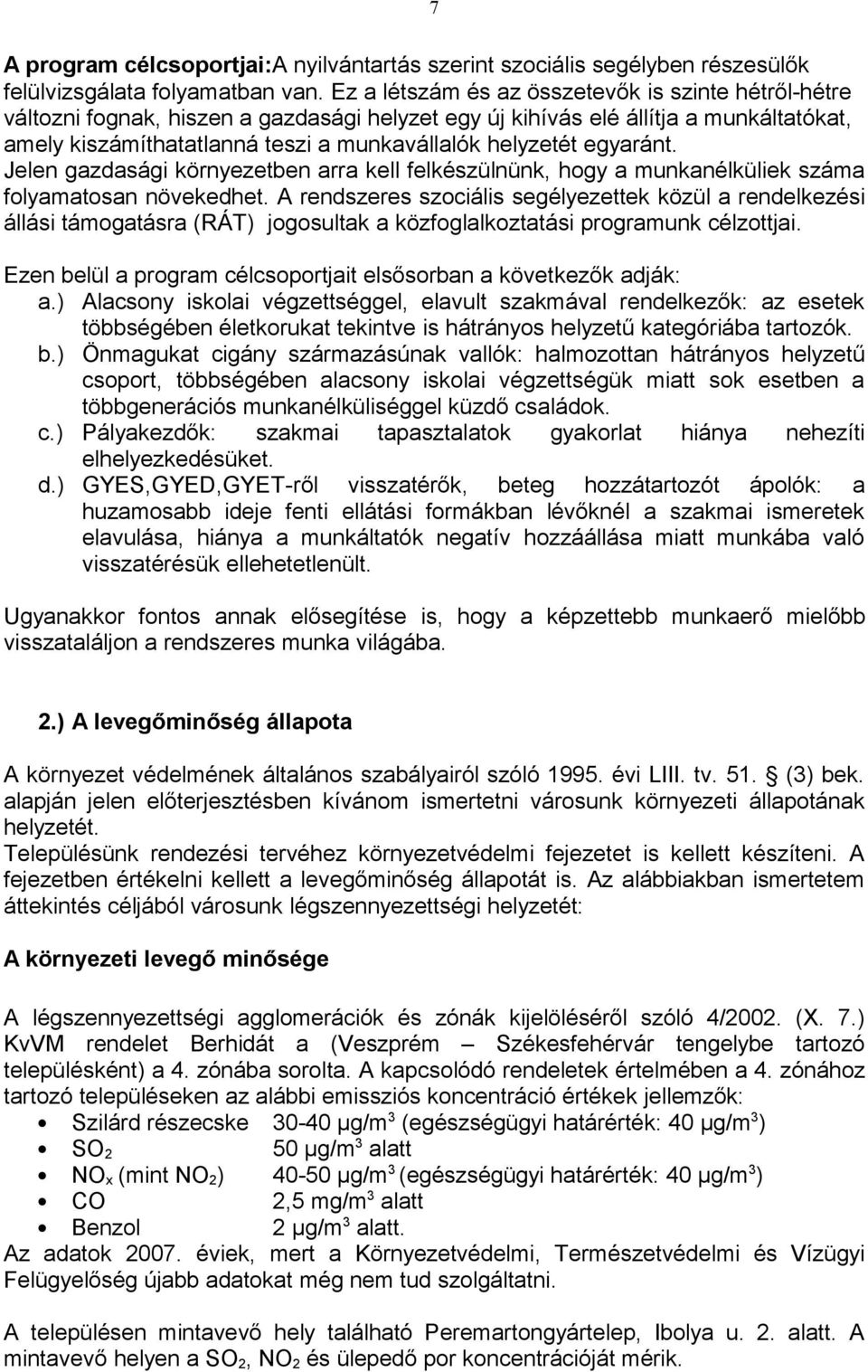 7

A program célcsoportjai:A nyilvántartás szerint szociális segélyben részesülők felülvizsgálata folyamatban van. Ez a létszám és az összetevők is szinte hétről-hétre változni fognak, hiszen a gazdasági helyzet egy új kihívás elé állítja a munkáltatókat, amely kiszámíthatatlanná teszi a munkavállalók helyzetét egyaránt. Jelen gazdasági környezetben arra kell felkészülnünk, hogy a munkanélküliek száma folyamatosan növekedhet. A rendszeres szociális segélyezettek közül a rendelkezési állási támogatásra (RÁT) jogosultak a közfoglalkoztatási programunk célzottjai.

Ezen belül a program célcsoportjait elsősorban a következők adják:
a.) Alacsony iskolai végzettséggel, elavult szakmával rendelkezők: az esetek többségében életkorukat tekintve is hátrányos helyzetű kategóriába tartozók.
b.) Önmagukat cigány származásúnak vallók: halmozottan hátrányos helyzetű csoport, többségében alacsony iskolai végzettségük miatt sok esetben a többgenerációs munkanélküliséggel küzdő családok.
c.) Pályakezdők: szakmai tapasztalatok gyakorlat hiánya nehezíti elhelyezkedésüket.
d.) GYES,GYED,GYET-ről visszatérők, beteg hozzátartozót ápolók: a huzamosabb ideje fenti ellátási formákban lévőknél a szakmai ismeretek elavulása, hiánya a munkáltatók negatív hozzáállása miatt munkába való visszatérésük ellehetetlenült.

Ugyanakkor fontos annak elősegítése is, hogy a képzettebb munkaerő mielőbb visszataláljon a rendszeres munka világába.

2.) A levegőminőség állapota

A környezet védelmének általános szabályairól szóló 1995. évi LIII. tv. 51. § (3) bek. alapján jelen előterjesztésben kívánom ismertetni városunk környezeti állapotának helyzetét.
Településünk rendezési tervéhez környezetvédelmi fejezetet is kellett készíteni. A fejezetben értékelni kellett a levegőminőség állapotát is. Az alábbiakban ismertetem áttekintés céljából városunk légszennyezettségi helyzetét:

A környezeti levegő minősége

A légszennyezettségi agglomerációk és zónák kijelöléséről szóló 4/2002. (X. 7.) KvVM rendelet Berhidát a (Veszprém – Székesfehérvár tengelybe tartozó településként) a 4. zónába sorolta. A kapcsolódó rendeletek értelmében a 4. zónához tartozó településeken az alábbi emissziós koncentráció értékek jellemzők:
• Szilárd részecske 30-40 μg/m$^3$ (egészségügyi határérték: 40 μg/m$^3$)
• $SO_2$ 50 μg/m$^3$ alatt
• $NO_x$ (mint $NO_2$) 40-50 μg/m$^3$ (egészségügyi határérték: 40 μg/m$^3$)
• CO 2,5 mg/m$^3$ alatt
• Benzol 2 μg/m$^3$ alatt.
Az adatok 2007. éviek, mert a Környezetvédelmi, Természetvédelmi és Vízügyi Felügyelőség újabb adatokat még nem tud szolgáltatni.

A településen mintavevő hely található Peremartongyártelep, Ibolya u. 2. alatt. A mintavevő helyen a $SO_2$, $NO_2$ és ülepedő por koncentrációját mérik.